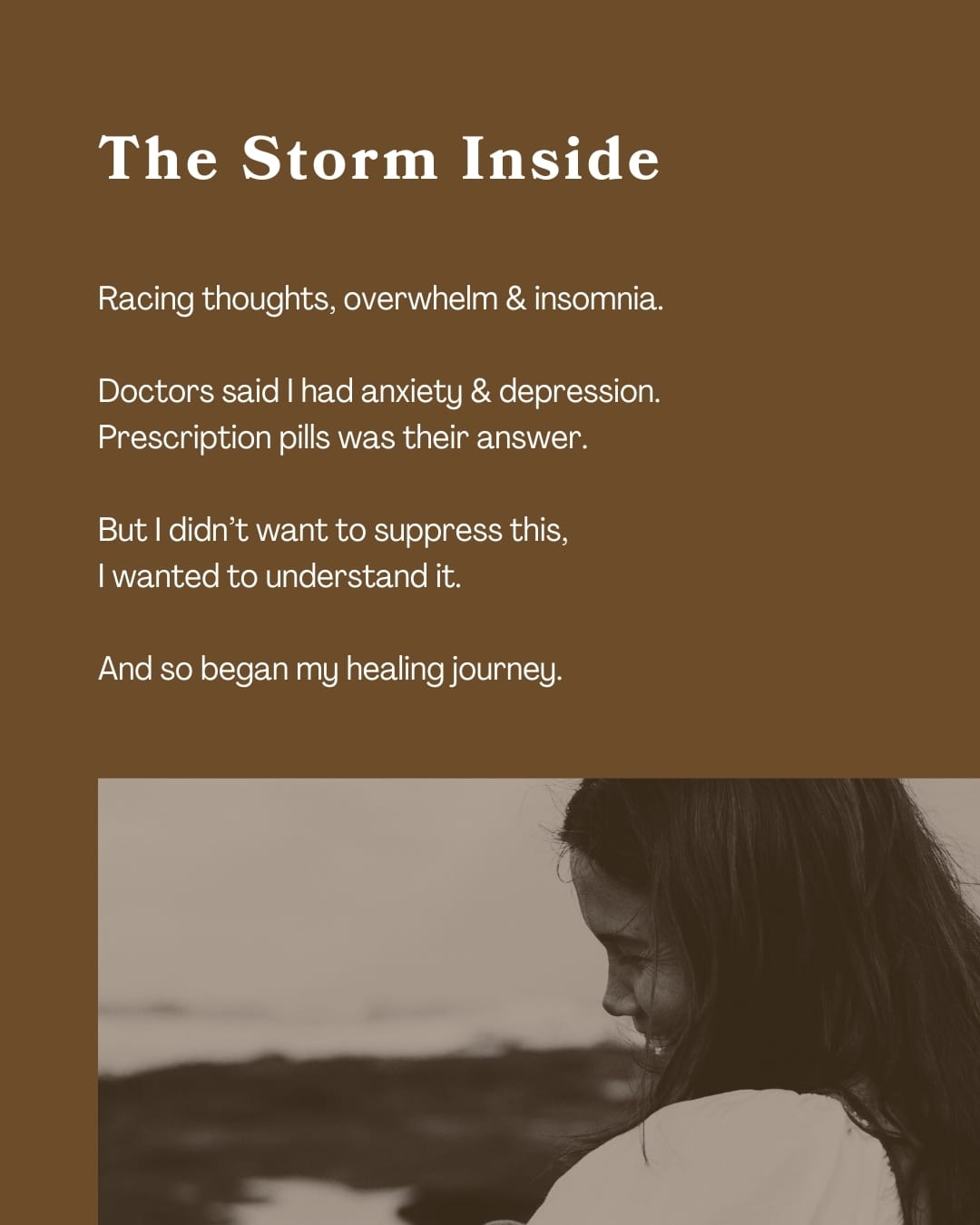 The Storm Inside

Racing thoughts, overwhelm & insomnia.

Doctors said I had anxiety & depression.
Prescription pills was their answer.

But I didn't want to suppress this,
I wanted to understand it.

And so began my healing journey.